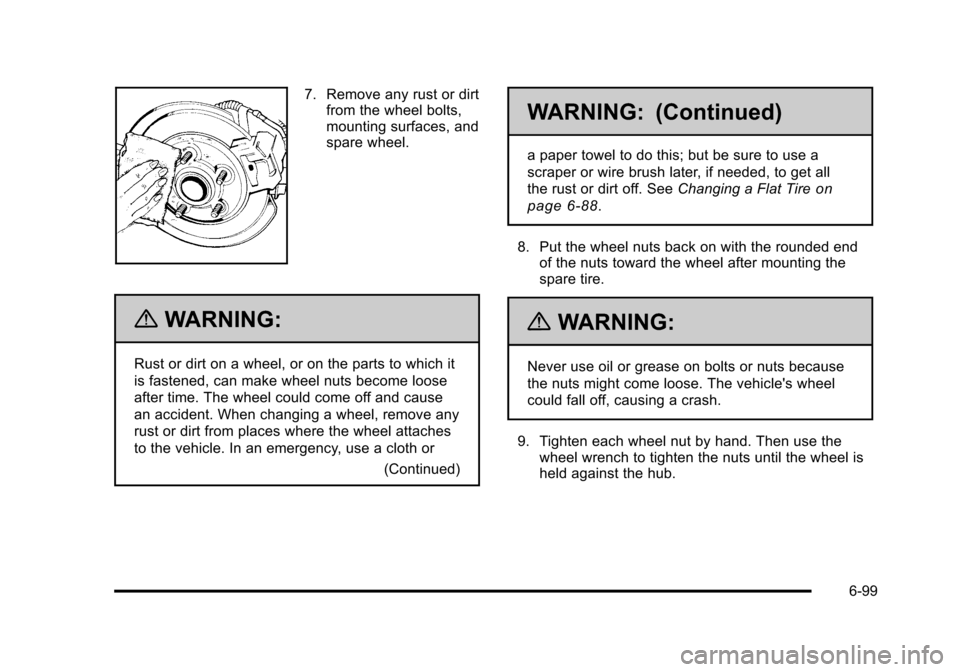 7. Remove any rust or dirt from the wheel bolts, mounting surfaces, and spare wheel.

WARNING:

Rust or dirt on a wheel, or on the parts to which it is fastened, can make wheel nuts become loose after time. The wheel could come off and cause an accident. When changing a wheel, remove any rust or dirt from places where the wheel attaches to the vehicle. In an emergency, use a cloth or

(Continued)

WARNING: (Continued)

a paper towel to do this; but be sure to use a scraper or wire brush later, if needed, to get all the rust or dirt off. See Changing a Flat Tire on page 6-88.

8. Put the wheel nuts back on with the rounded end of the nuts toward the wheel after mounting the spare tire.

WARNING:

Never use oil or grease on bolts or nuts because the nuts might come loose. The vehicle's wheel could fall off, causing a crash.

9. Tighten each wheel nut by hand. Then use the wheel wrench to tighten the nuts until the wheel is held against the hub.

6-99

carmanualsonline.info